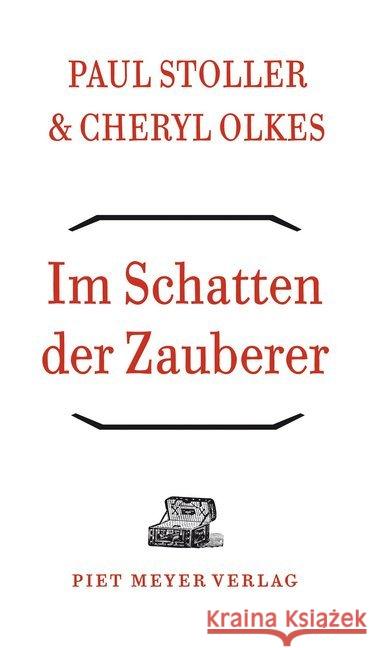 PAUL STOLLER
& CHERYL OLKES

Im Schatten der Zauberer

PIET MEYER VERLAG